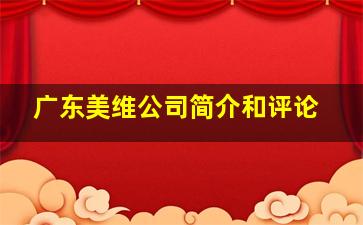 广东美维公司简介和评论